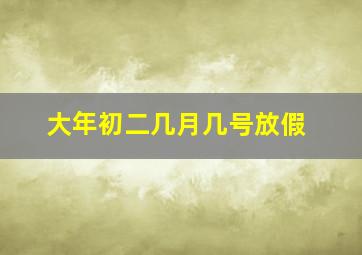 大年初二几月几号放假